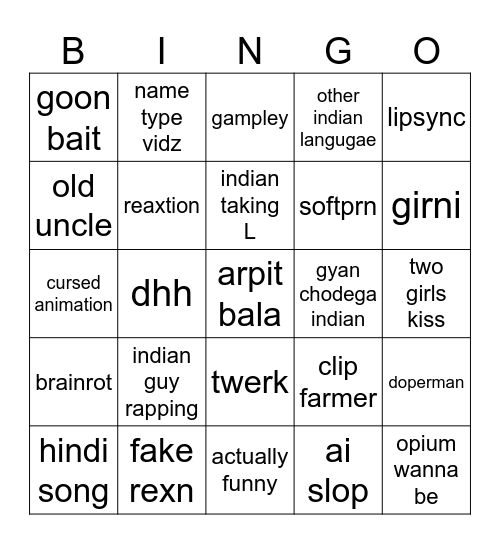 | B | I | N | G | O |
|---|---|---|---|---|
| goon bait | name type vidz | gampley | other indian langugae | lipsync |
| old uncle | reaxtion | indian taking L | softprn | girni |
| cursed animation | dhh | arpit bala | gyan chodega indian | two girls kiss |
| brainrot | indian guy rapping | twerk | clip farmer | doperman |
| hindi song | fake rexn | actually funny | ai slop | opium wanna be |